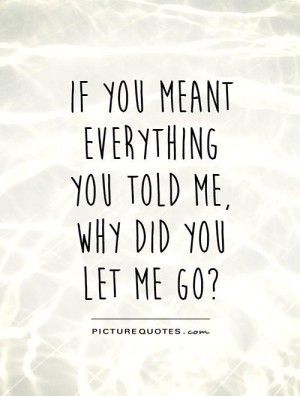 IF YOU MEANT EVERYTHING YOU TOLD ME, WHY DID YOU LET ME GO?

PICTUREQUOTES.com